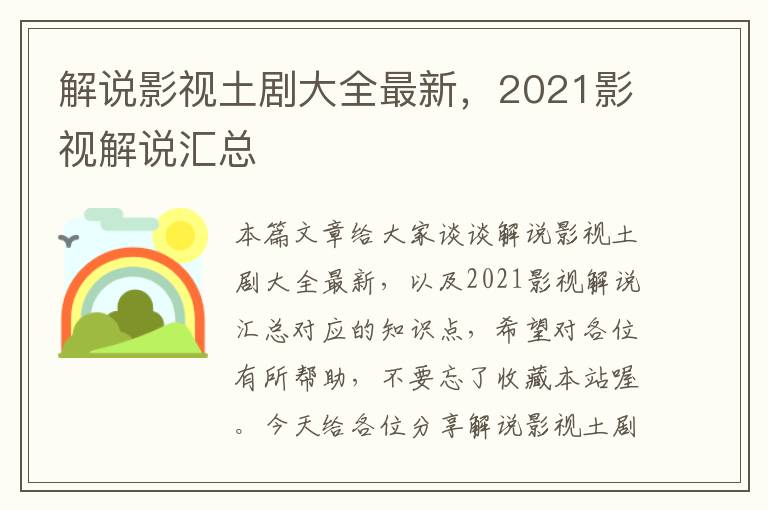 解说影视土剧大全最新，2021影视解说汇总

本篇文章给大家谈谈解说影视土剧大全最新，以及2021影视解说汇总对应的知识点，希望对各位有所帮助，不要忘了收藏本站喔。今天给各位分享解说影视土剧